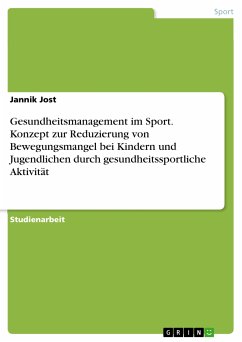 Sport

Jannik Jost

Gesundheitsmanagement im Sport. Konzept zur Reduzierung von Bewegungsmangel bei Kindern und Jugendlichen durch gesundheitssportliche Aktivität

Studienarbeit

GRIN